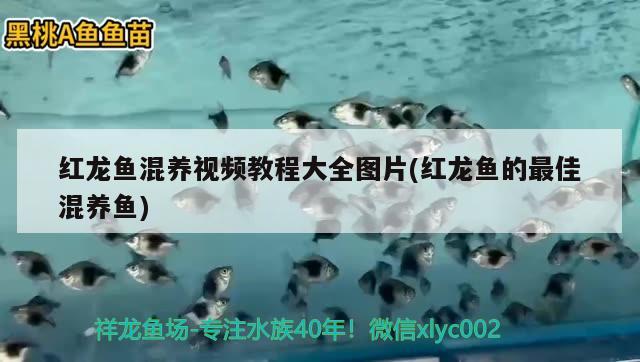 黑桃A鱼鱼苗

红龙鱼混养视频教程大全图片(红龙鱼的最佳混养鱼)

祥龙鱼场-专注水族40年！微信xlyc002